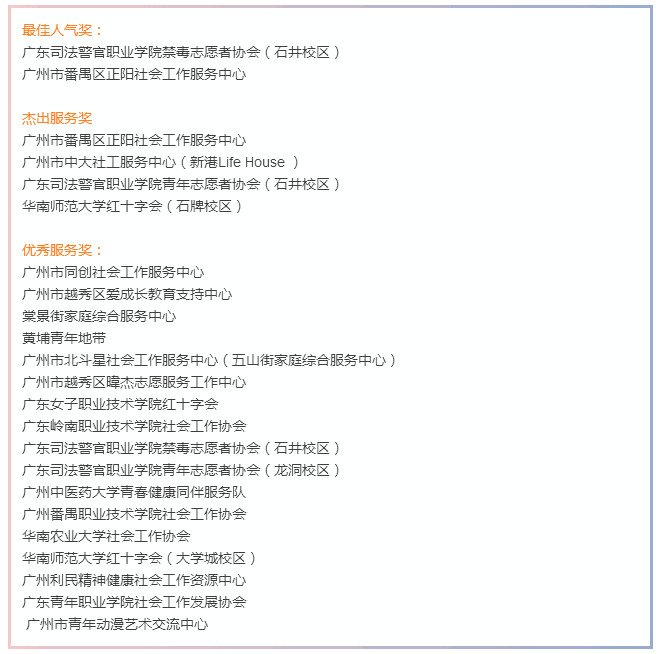 最佳人气奖：
广东司法警官职业学院禁毒志愿者协会（石井校区）
广州市番禺区正阳社会工作服务中心

杰出服务奖
广州市番禺区正阳社会工作服务中心
广州市中大社工服务中心（新港Life House ）
广东司法警官职业学院青年志愿者协会（石井校区）
华南师范大学红十字会（石牌校区）

优秀服务奖：
广州市同创社会工作服务中心
广州市越秀区爱成长教育支持中心
棠景街家庭综合服务中心
黄埔青年地带
广州市北斗星社会工作服务中心（五山街家庭综合服务中心）
广州市越秀区暐杰志愿服务工作中心
广东女子职业技术学院红十字会
广东岭南职业技术学院社会工作协会
广东司法警官职业学院禁毒志愿者协会（石井校区）
广东司法警官职业学院青年志愿者协会（龙洞校区）
广州中医药大学青春健康同伴服务队
广州番禺职业技术学院社会工作协会
华南农业大学社会工作协会
华南师范大学红十字会（大学城校区）
广州利民精神健康社会工作资源中心
广东青年职业学院社会工作发展协会
广州市青年动漫艺术交流中心